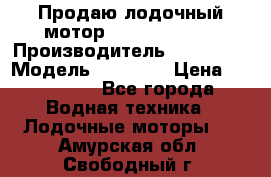 Продаю лодочный мотор
Производитель
Модель Цена
Все города
Водная техника
Лодочные моторы
Амурская обл
Свободный г